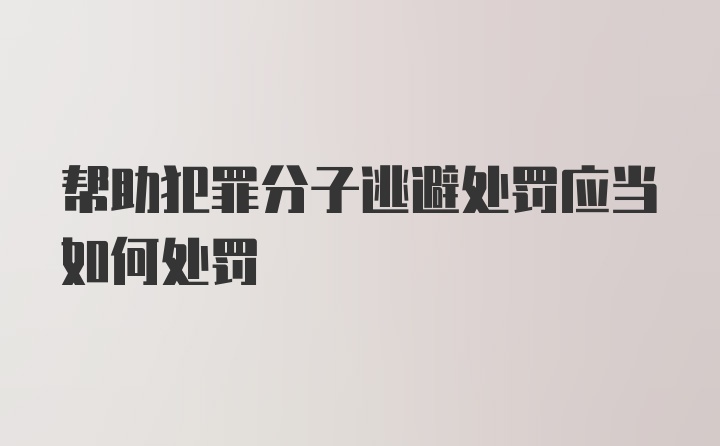 帮助犯罪分子逃避处罚应当如何处罚